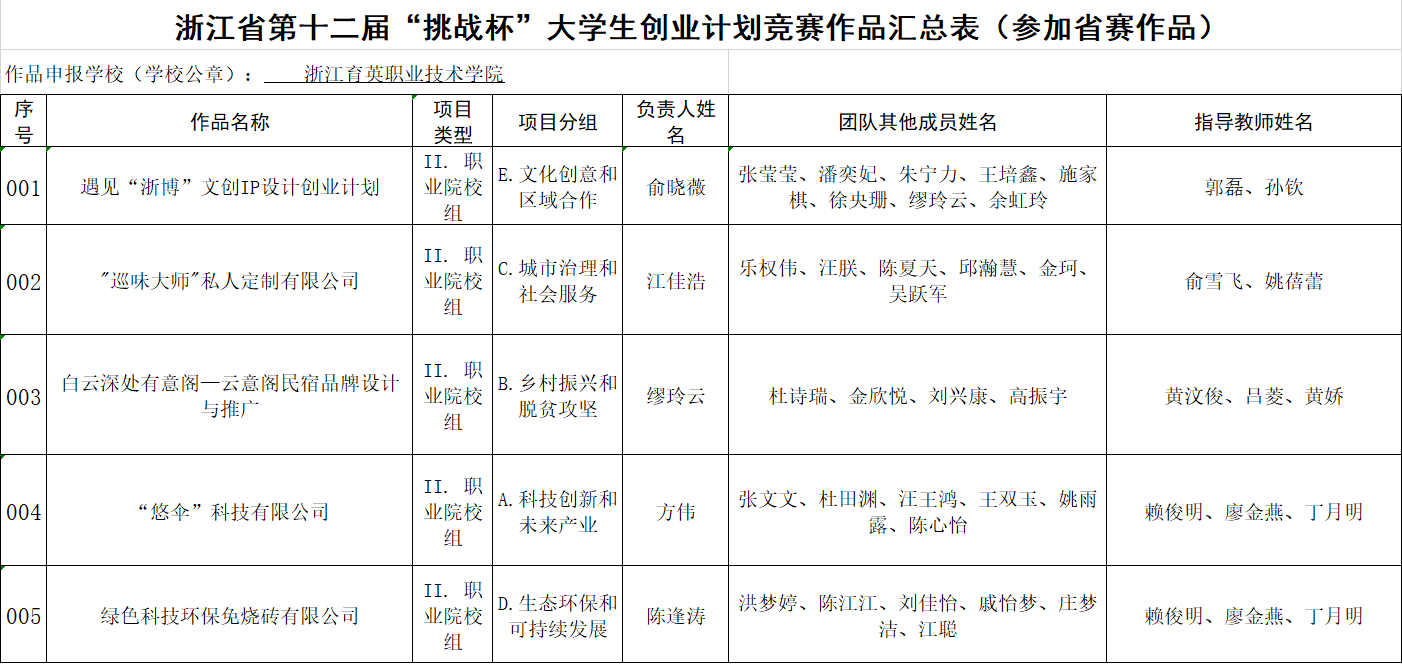 浙江省第十二届“挑战杯”大学生创业计划竞赛作品汇总表（参加省赛作品）

作品申报学校（学校公章）： 浙江育英职业技术学院

| 序号 | 作品名称 | 项目类型 | 项目分组 | 负责人姓名 | 团队其他成员姓名 | 指导教师姓名 |
|---|---|---|---|---|---|---|
| 001 | 遇见“浙博”文创IP设计创业计划 | II. 职业院校组 | E.文化创意和区域合作 | 俞晓薇 | 张莹莹、潘奕妃、朱宁力、王培鑫、施家棋、徐央珊、缪玲云、余虹玲 | 郭磊、孙钦 |
| 002 | "巡味大师"私人定制有限公司 | II. 职业院校组 | C.城市治理和社会服务 | 江佳浩 | 乐权伟、汪朕、陈夏天、邱瀚慧、金珂、吴跃军 | 俞雪飞、姚蓓蕾 |
| 003 | 白云深处有意阁—云意阁民宿品牌设计与推广 | II. 职业院校组 | B.乡村振兴和脱贫攻坚 | 缪玲云 | 杜诗瑞、金欣悦、刘兴康、高振宇 | 黄汶俊、吕菱、黄娇 |
| 004 | “悠伞”科技有限公司 | II. 职业院校组 | A.科技创新和未来产业 | 方伟 | 张文文、杜田渊、汪王鸿、王双玉、姚雨露、陈心怡 | 赖俊明、廖金燕、丁月明 |
| 005 | 绿色科技环保免烧砖有限公司 | II. 职业院校组 | D.生态环保和可持续发展 | 陈逢涛 | 洪梦婷、陈江江、刘佳怡、戚怡梦、庄梦洁、江聪 | 赖俊明、廖金燕、丁月明 |